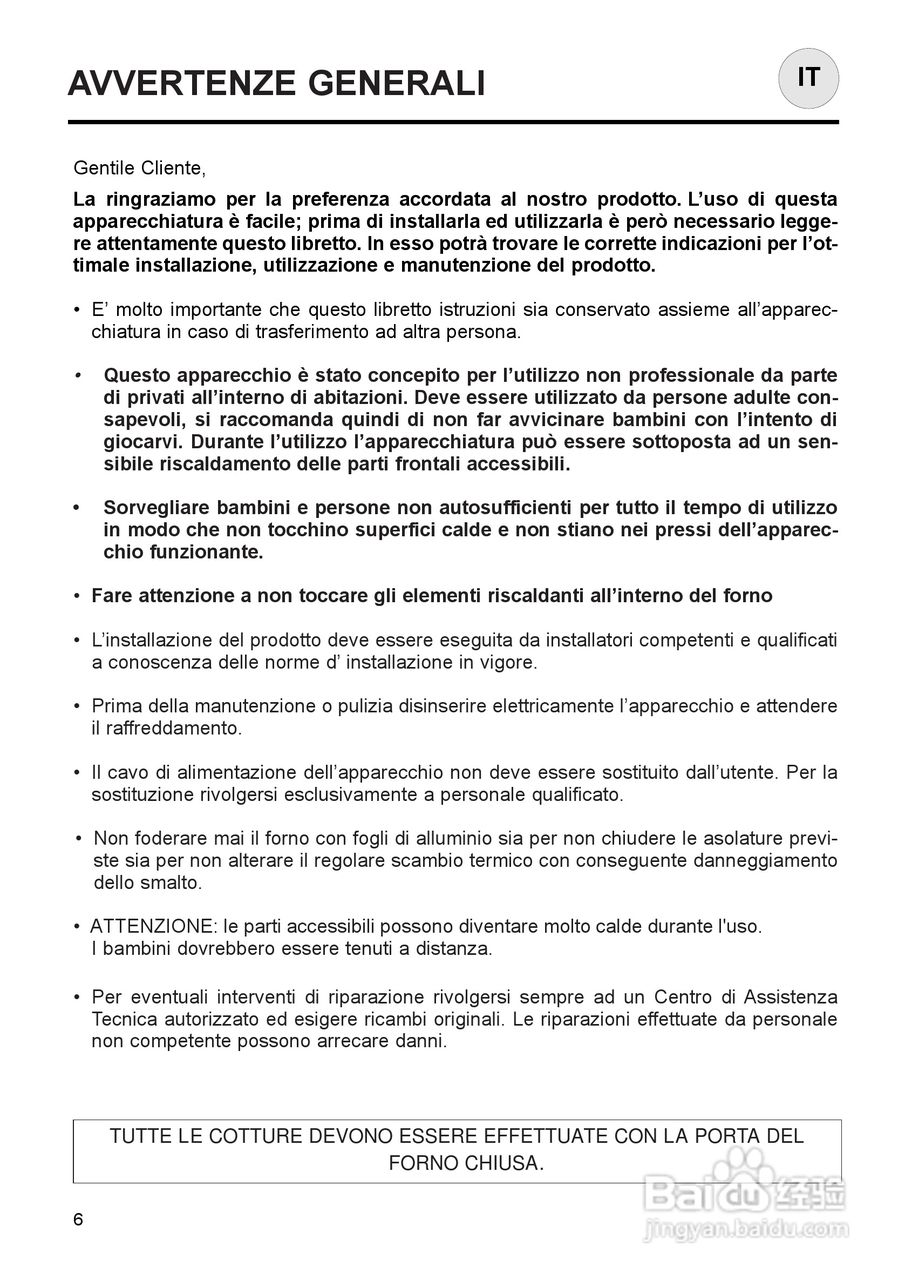 AVVERTENZE GENERALI

IT

Gentile Cliente,

La ringraziamo per la preferenza accordata al nostro prodotto. L'uso di questa apparecchiatura è facile; prima di installarla ed utilizzarla è però necessario leggere attentamente questo libretto. In esso potrà trovare le corrette indicazioni per l'ottimale installazione, utilizzazione e manutenzione del prodotto.

• E' molto importante che questo libretto istruzioni sia conservato assieme all'apparecchiatura in caso di trasferimento ad altra persona.

• Questo apparecchio è stato concepito per l'utilizzo non professionale da parte di privati all'interno di abitazioni. Deve essere utilizzato da persone adulte consapevoli, si raccomanda quindi di non far avvicinare bambini con l'intento di giocarvi. Durante l'utilizzo l'apparecchiatura può essere sottoposta ad un sensibile riscaldamento delle parti frontali accessibili.

• Sorvegliare bambini e persone non autosufficienti per tutto il tempo di utilizzo in modo che non tocchino superfici calde e non stiano nei pressi dell'apparecchio funzionante.

• Fare attenzione a non toccare gli elementi riscaldanti all'interno del forno

• L'installazione del prodotto deve essere eseguita da installatori competenti e qualificati a conoscenza delle norme d' installazione in vigore.

• Prima della manutenzione o pulizia disinserire elettricamente l'apparecchio e attendere il raffreddamento.

• Il cavo di alimentazione dell'apparecchio non deve essere sostituito dall'utente. Per la sostituzione rivolgersi esclusivamente a personale qualificato.

• Non foderare mai il forno con fogli di alluminio sia per non chiudere le asolature previste sia per non alterare il regolare scambio termico con conseguente danneggiamento dello smalto.

• ATTENZIONE: le parti accessibili possono diventare molto calde durante l'uso. I bambini dovrebbero essere tenuti a distanza.

• Per eventuali interventi di riparazione rivolgersi sempre ad un Centro di Assistenza Tecnica autorizzato ed esigere ricambi originali. Le riparazioni effettuate da personale non competente possono arrecare danni.

TUTTE LE COTTURE DEVONO ESSERE EFFETTUATE CON LA PORTA DEL FORNO CHIUSA.

6

Baidu 经验
jingyan.baidu.com